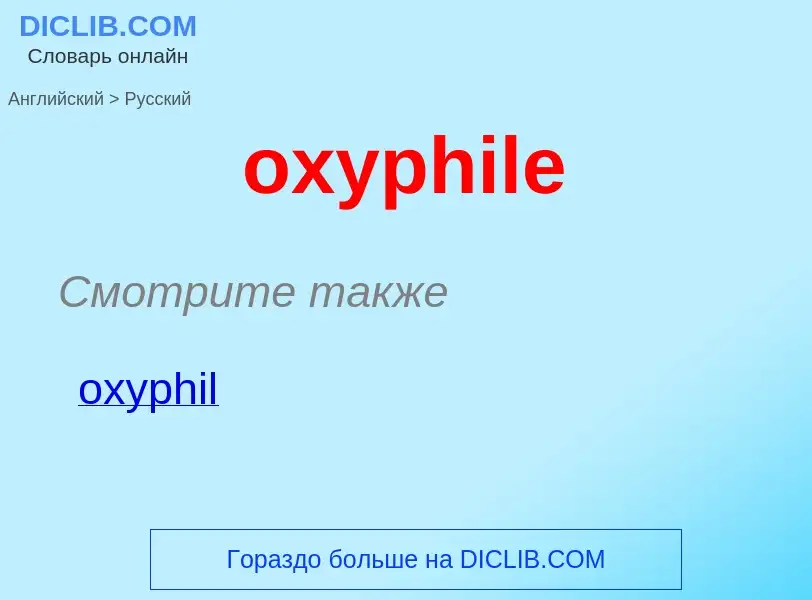 DICLIB.COM
Словарь онлайн

Английский > Русский

oxyphile

Смотрите также

oxyphil

Гораздо больше на DICLIB.COM